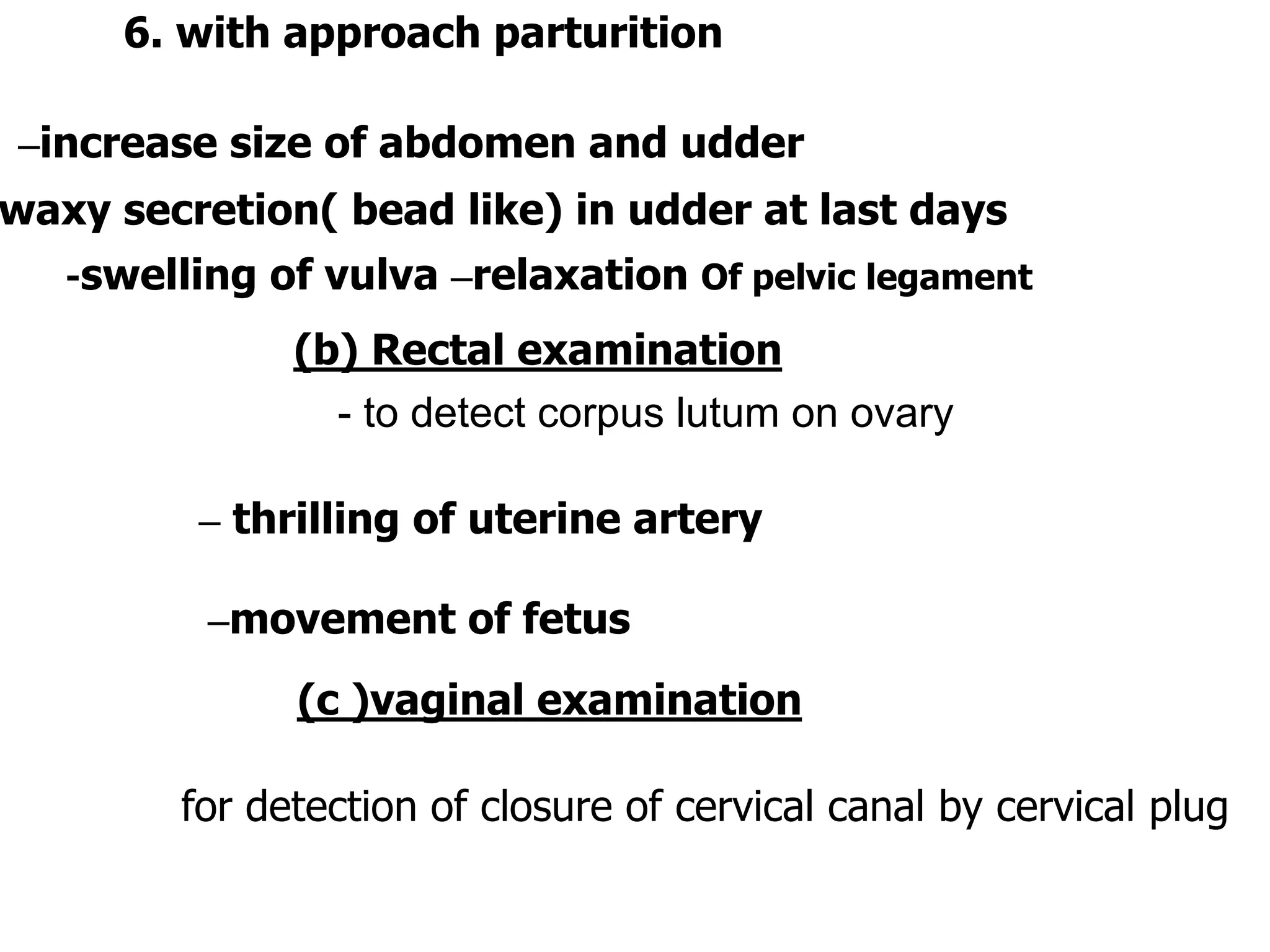 6. with approach parturition

–increase size of abdomen and udder

waxy secretion( bead like) in udder at last days

-swelling of vulva –relaxation Of pelvic legament

(b) Rectal examination

- to detect corpus lutum on ovary

– thrilling of uterine artery

–movement of fetus

(c )vaginal examination

for detection of closure of cervical canal by cervical plug